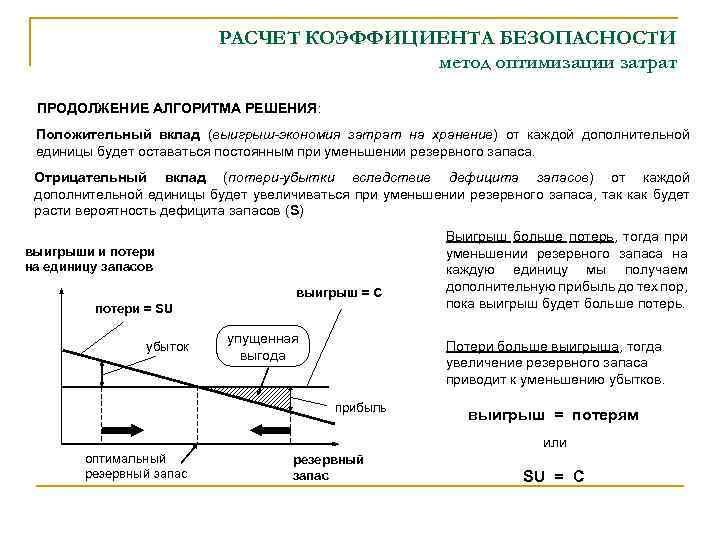 РАСЧЕТ КОЭФФИЦИЕНТА БЕЗОПАСНОСТИ
метод оптимизации затрат

ПРОДОЛЖЕНИЕ АЛГОРИТМА РЕШЕНИЯ:

Положительный вклад (выигрыш-экономия затрат на хранение) от каждой дополнительной единицы будет оставаться постоянным при уменьшении резервного запаса.

Отрицательный вклад (потери-убытки вследствие дефицита запасов) от каждой дополнительной единицы будет увеличиваться при уменьшении резервного запаса, так как будет расти вероятность дефицита запасов (S)

выигрыши и потери на единицу запасов

потери = SU

выигрыш = C

убыток

упущенная выгода

прибыль

оптимальный резервный запас

резервный запас

Выигрыш больше потерь, тогда при уменьшении резервного запаса на каждую единицу мы получаем дополнительную прибыль до тех пор, пока выигрыш будет больше потерь.

Потери больше выигрыша, тогда увеличение резервного запаса приводит к уменьшению убытков.

выигрыш = потерям

или

SU = C